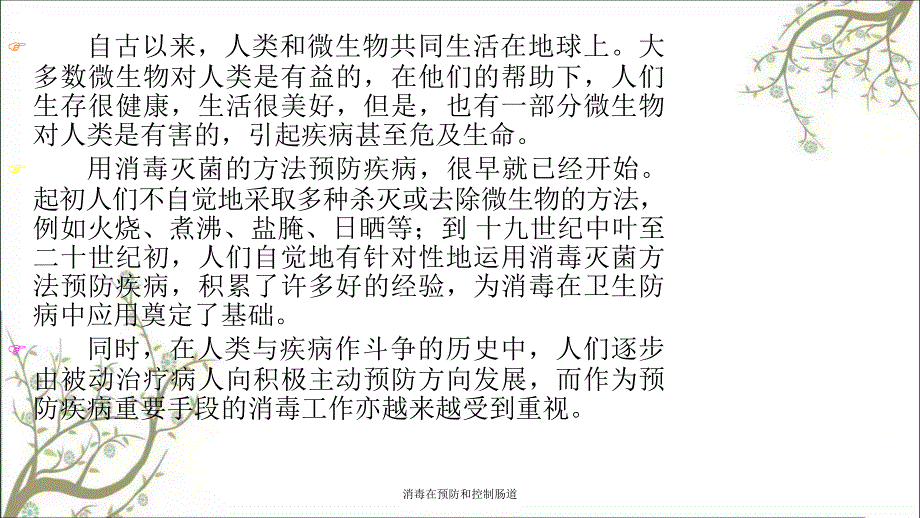 自古以来，人类和微生物共同生活在地球上。大多数微生物对人类是有益的，在他们的帮助下，人们生存很健康，生活很美好，但是，也有一部分微生物对人类是有害的，引起疾病甚至危及生命。

用消毒灭菌的方法预防疾病，很早就已经开始。起初人们不自觉地采取多种杀灭或去除微生物的方法，例如火烧、煮沸、盐腌、日晒等；到 十九世纪中叶至二十世纪初，人们自觉地有针对性地运用消毒灭菌方法预防疾病，积累了许多好的经验，为消毒在卫生防病中应用奠定了基础。

同时，在人类与疾病作斗争的历史中，人们逐步由被动治疗病人向积极主动预防方向发展，而作为预防疾病重要手段的消毒工作亦越来越受到重视。

消毒在预防和控制肠道